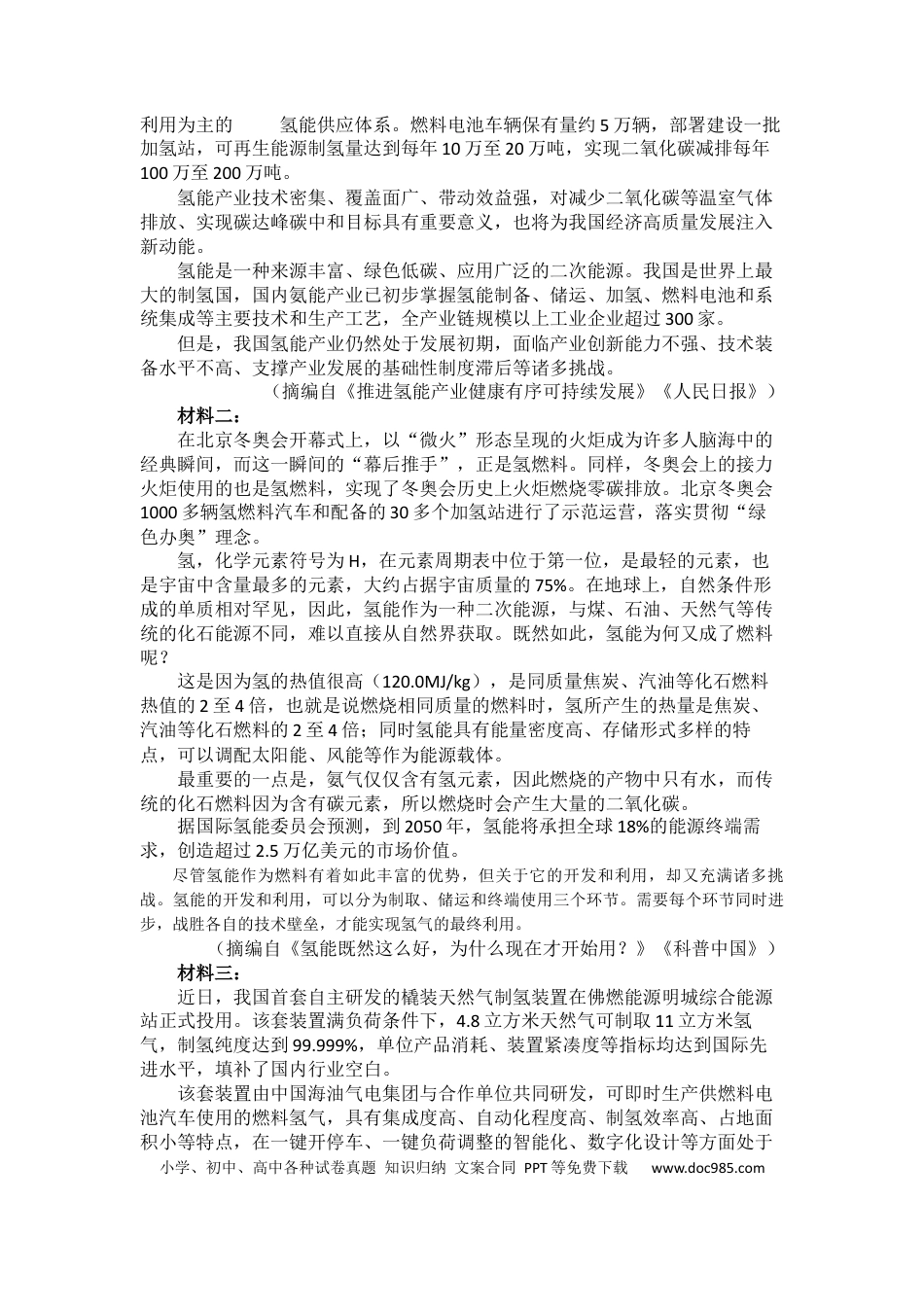 利用为主的　　氢能供应体系。燃料电池车辆保有量约5万辆，部署建设一批加氢站，可再生能源制氢量达到每年10万至20万吨，实现二氧化碳减排每年100万至200万吨。

氢能产业技术密集、覆盖面广、带动效益强，对减少二氧化碳等温室气体排放、实现碳达峰碳中和目标具有重要意义，也将为我国经济高质量发展注入新动能。

氢能是一种来源丰富、绿色低碳、应用广泛的二次能源。我国是世界上最大的制氢国，国内氨能产业已初步掌握氢能制备、储运、加氢、燃料电池和系统集成等主要技术和生产工艺，全产业链规模以上工业企业超过300家。

但是，我国氢能产业仍然处于发展初期，面临产业创新能力不强、技术装备水平不高、支撑产业发展的基础性制度滞后等诸多挑战。

（摘编自《推进氢能产业健康有序可持续发展》《人民日报》）

材料二：

在北京冬奥会开幕式上，以“微火”形态呈现的火炬成为许多人脑海中的经典瞬间，而这一瞬间的“幕后推手”，正是氢燃料。同样，冬奥会上的接力火炬使用的也是氢燃料，实现了冬奥会历史上火炬燃烧零碳排放。北京冬奥会1000多辆氢燃料汽车和配备的30多个加氢站进行了示范运营，落实贯彻“绿色办奥”理念。

氢，化学元素符号为H，在元素周期表中位于第一位，是最轻的元素，也是宇宙中含量最多的元素，大约占据宇宙质量的75%。在地球上，自然条件形成的单质相对罕见，因此，氢能作为一种二次能源，与煤、石油、天然气等传统的化石能源不同，难以直接从自然界获取。既然如此，氢能为何又成了燃料呢？

这是因为氢的热值很高（120.0MJ/kg），是同质量焦炭、汽油等化石燃料热值的2至4倍，也就是说燃烧相同质量的燃料时，氢所产生的热量是焦炭、汽油等化石燃料的2至4倍；同时氢能具有能量密度高、存储形式多样的特点，可以调配太阳能、风能等作为能源载体。

最重要的一点是，氨气仅仅含有氢元素，因此燃烧的产物中只有水，而传统的化石燃料因为含有碳元素，所以燃烧时会产生大量的二氧化碳。

据国际氢能委员会预测，到2050年，氢能将承担全球18%的能源终端需求，创造超过2.5万亿美元的市场价值。

尽管氢能作为燃料有着如此丰富的优势，但关于它的开发和利用，却又充满诸多挑战。氢能的开发和利用，可以分为制取、储运和终端使用三个环节。需要每个环节同时进步，战胜各自的技术壁垒，才能实现氢气的最终利用。

（摘编自《氢能既然这么好，为什么现在才开始用？》《科普中国》）

材料三：

近日，我国首套自主研发的橇装天然气制氢装置在佛燃能源明城综合能源站正式投用。该套装置满负荷条件下，4.8立方米天然气可制取11立方米氢气，制氢纯度达到99.999%，单位产品消耗、装置紧凑度等指标均达到国际先进水平，填补了国内行业空白。

该套装置由中国海油气电集团与合作单位共同研发，可即时生产供燃料电池汽车使用的燃料氢气，具有集成度高、自动化程度高、制氢效率高、占地面积小等特点，在一键开停车、一键负荷调整的智能化、数字化设计等方面处于

小学、初中、高中各种试卷真题 知识归纳 文案合同 PPT等免费下载 www.doc985.com